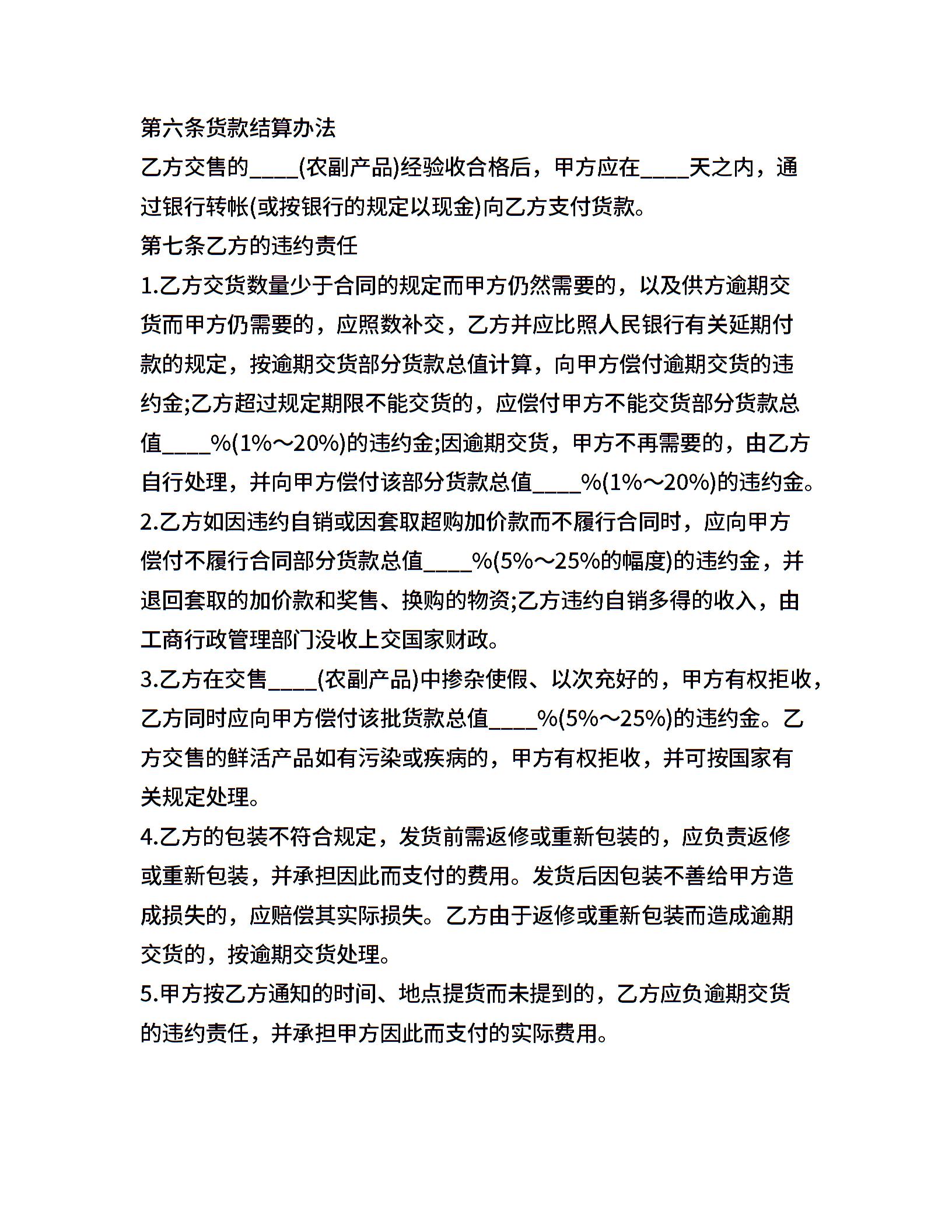 第六条货款结算办法

乙方交售的____(农副产品)经验收合格后，甲方应在____天之内，通过银行转帐(或按银行的规定以现金)向乙方支付货款。

第七条乙方的违约责任

1.乙方交货数量少于合同的规定而甲方仍然需要的，以及供方逾期交货而甲方仍需要的，应照数补交，乙方并应比照人民银行有关延期付款的规定，按逾期交货部分货款总值计算，向甲方偿付逾期交货的违约金;乙方超过规定期限不能交货的，应偿付甲方不能交货部分货款总值____%(1%～20%)的违约金;因逾期交货，甲方不再需要的，由乙方自行处理，并向甲方偿付该部分货款总值____%(1%～20%)的违约金。

2.乙方如因违约自销或因套取超购加价款而不履行合同时，应向甲方偿付不履行合同部分货款总值____%(5%～25%的幅度)的违约金，并退回套取的加价款和奖售、换购的物资;乙方违约自销多得的收入，由工商行政管理部门没收上交国家财政。

3.乙方在交售____(农副产品)中掺杂使假、以次充好的，甲方有权拒收，乙方同时应向甲方偿付该批货款总值____%(5%～25%)的违约金。乙方交售的鲜活产品如有污染或疾病的，甲方有权拒收，并可按国家有关规定处理。

4.乙方的包装不符合规定，发货前需返修或重新包装的，应负责返修或重新包装，并承担因此而支付的费用。发货后因包装不善给甲方造成损失的，应赔偿其实际损失。乙方由于返修或重新包装而造成逾期交货的，按逾期交货处理。

5.甲方按乙方通知的时间、地点提货而未提到的，乙方应负逾期交货的违约责任，并承担甲方因此而支付的实际费用。